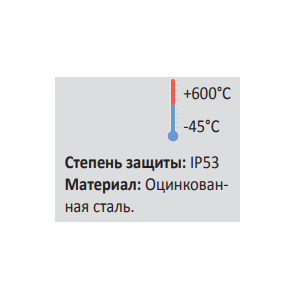 +600°C
-45°C

Степень защиты: IP53
Материал: Оцинкованная сталь.